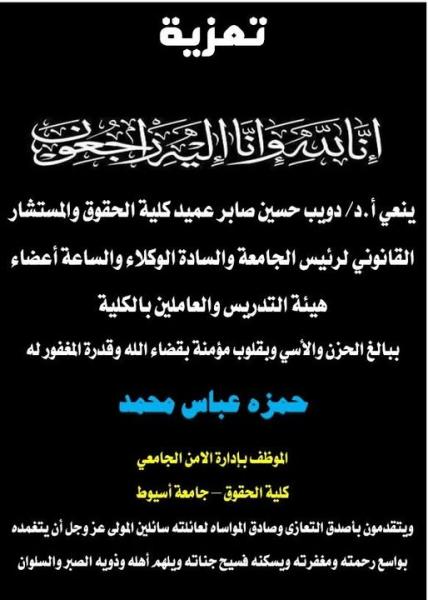 تعزية

إنا لله وإنا إليه راجعون

ينعي أ.د/ دويب حسين صابر عميد كلية الحقوق والمستشار القانوني لرئيس الجامعة والسادة الوكلاء والساعة أعضاء هيئة التدريس والعاملين بالكلية

ببالغ الحزن والأسي وبقلوب مؤمنة بقضاء الله وقدرة المغفور له

حمزه عباس محمد

الموظف بإدارة الامن الجامعي

كلية الحقوق – جامعة أسيوط

ويتقدمون بأصدق التعازى وصادق المواساه لعائلته سائلين المولى عز وجل أن يتغمده بواسع رحمته ومغفرته ويسكنه فسيح جناته ويلهم أهله وذويه الصبر والسلوان